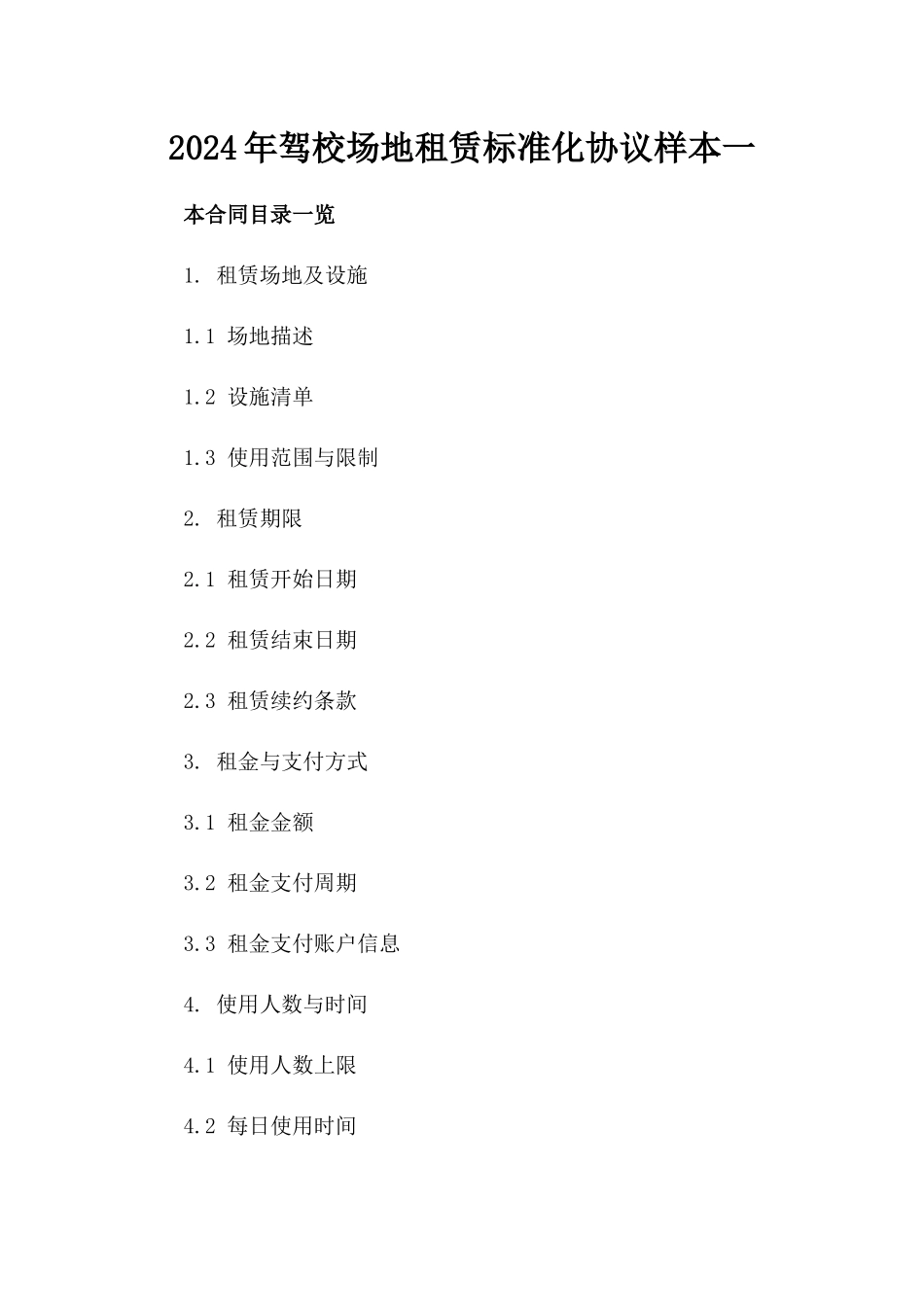 2024年驾校场地租赁标准化协议样本一

本合同目录一览

1. 租赁场地及设施

1.1 场地描述

1.2 设施清单

1.3 使用范围与限制

2. 租赁期限

2.1 租赁开始日期

2.2 租赁结束日期

2.3 租赁续约条款

3. 租金与支付方式

3.1 租金金额

3.2 租金支付周期

3.3 租金支付账户信息

4. 使用人数与时间

4.1 使用人数上限

4.2 每日使用时间